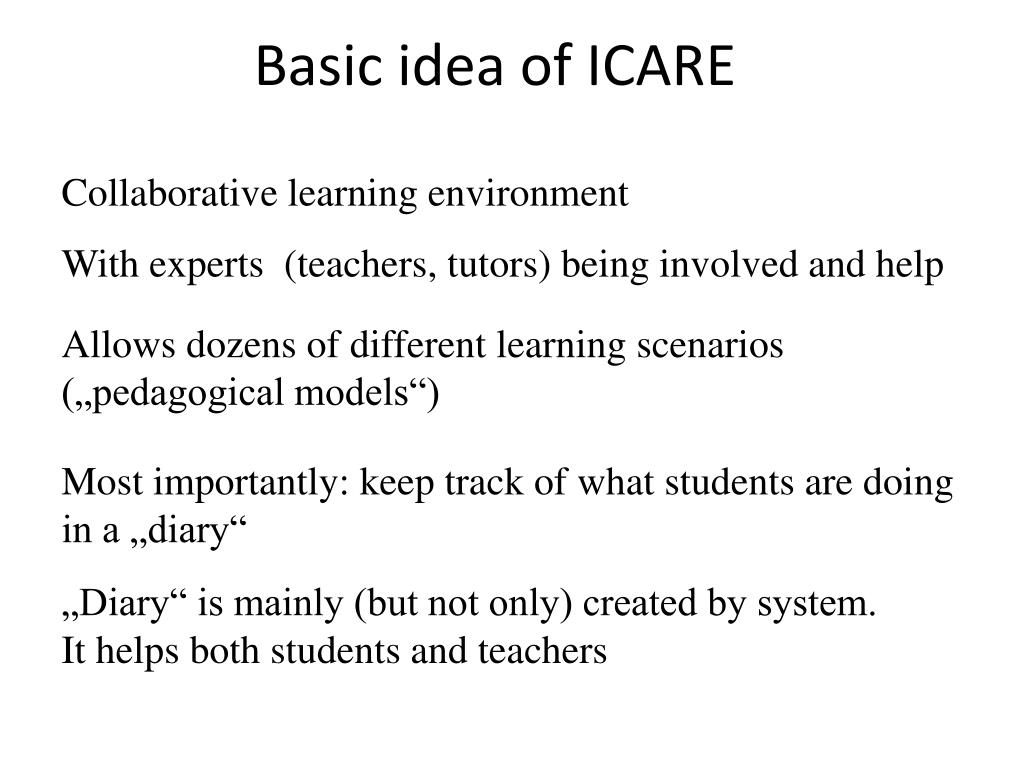 Basic idea of ICARE

Collaborative learning environment

With experts (teachers, tutors) being involved and help

Allows dozens of different learning scenarios („pedagogical models“)

Most importantly: keep track of what students are doing in a „diary“

„Diary“ is mainly (but not only) created by system.
It helps both students and teachers